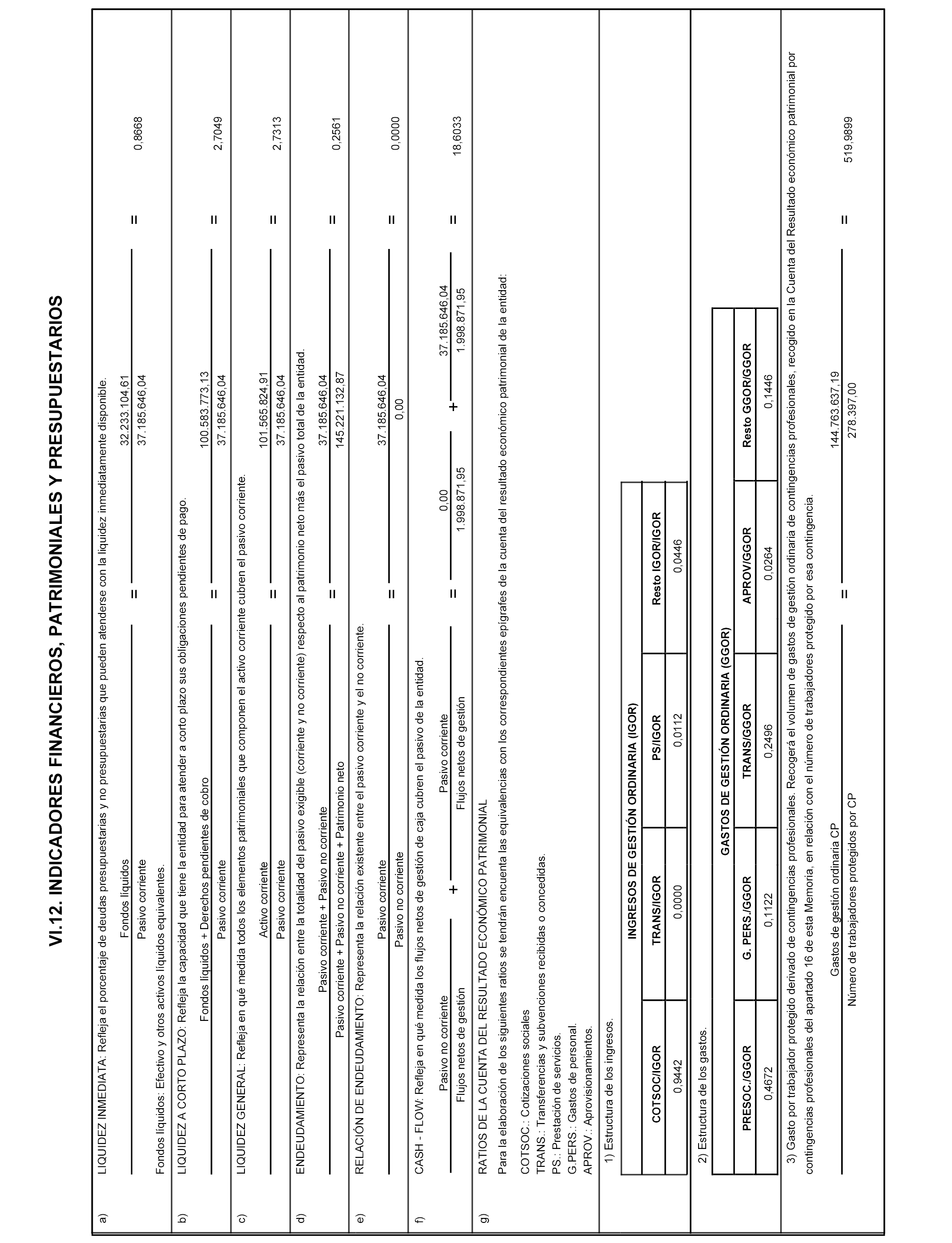 VI.12. INDICADORES FINANCIEROS, PATRIMONIALES Y PRESUPUESTARIOS

a) LIQUIDEZ INMEDIATA: Refleja el porcentaje de deudas presupuestarias y no presupuestarias que pueden atenderse con la liquidez inmediatamente disponible.

$\frac{\text{Fondos líquidos}}{\text{Pasivo corriente}} = \frac{32.233.104,61}{37.185.646,04} = 0,8668$

Fondos líquidos: Efectivo y otros activos líquidos equivalentes.

b) LIQUIDEZ A CORTO PLAZO: Refleja la capacidad que tiene la entidad para atender a corto plazo sus obligaciones pendientes de pago.

$\frac{\text{Fondos líquidos + Derechos pendientes de cobro}}{\text{Pasivo corriente}} = \frac{100.583.773,13}{37.185.646,04} = 2,7049$

c) LIQUIDEZ GENERAL: Refleja en qué medida todos los elementos patrimoniales que componen el activo corriente cubren el pasivo corriente.

$\frac{\text{Activo corriente}}{\text{Pasivo corriente}} = \frac{101.565.824,91}{37.185.646,04} = 2,7313$

d) ENDEUDAMIENTO: Representa la relación entre la totalidad del pasivo exigible (corriente y no corriente) respecto al patrimonio neto más el pasivo total de la entidad.

$\frac{\text{Pasivo corriente + Pasivo no corriente}}{\text{Pasivo corriente + Pasivo no corriente + Patrimonio neto}} = \frac{37.185.646,04}{145.221.132,87} = 0,2561$

e) RELACIÓN DE ENDEUDAMIENTO: Representa la relación existente entre el pasivo corriente y el no corriente.

$\frac{\text{Pasivo corriente}}{\text{Pasivo no corriente}} = \frac{37.185.646,04}{0,00} = 0,0000$

f) CASH - FLOW: Refleja en qué medida los flujos netos de gestión de caja cubren el pasivo de la entidad.

$\frac{\text{Pasivo no corriente}}{\text{Flujos netos de gestión}} + \frac{\text{Pasivo corriente}}{\text{Flujos netos de gestión}} = \frac{0,00}{1.998.871,95} + \frac{37.185.646,04}{1.998.871,95} = 18,6033$

g) RATIOS DE LA CUENTA DEL RESULTADO ECONÓMICO PATRIMONIAL
Para la elaboración de los siguientes ratios se tendrán encuenta las equivalencias con los correspondientes epígrafes de la cuenta del resultado económico patrimonial de la entidad:

COTSOC.: Cotizaciones sociales
TRANS.: Transferencias y subvenciones recibidas o concedidas.
PS.: Prestación de servicios.
G.PERS.: Gastos de personal.
APROV.: Aprovisionamientos.

1) Estructura de los ingresos.

INGRESOS DE GESTIÓN ORDINARIA (IGOR)

| COTSOC/IGOR | TRANS/IGOR | PS/IGOR | Resto IGOR/IGOR |
|---|---|---|---|
| 0,9442 | 0,0000 | 0,0112 | 0,0446 |

2) Estructura de los gastos.

GASTOS DE GESTIÓN ORDINARIA (GGOR)

| PRESOC./GGOR | G. PERS./GGOR | TRANS/GGOR | APROV/GGOR | Resto GGOR/GGOR |
|---|---|---|---|---|
| 0,4672 | 0,1122 | 0,2496 | 0,0264 | 0,1446 |

3) Gasto por trabajador protegido derivado de contingencias profesionales. Recogerá el volumen de gastos de gestión ordinaria de contingencias profesionales, recogido en la Cuenta del Resultado económico patrimonial por contingencias profesionales del apartado 16 de esta Memoria, en relación con el número de trabajadores protegido por esa contingencia.

$\frac{\text{Gastos de gestión ordinaria CP}}{\text{Número de trabajadores protegidos por CP}} = \frac{144.763.637,19}{278.397,00} = 519,9899$